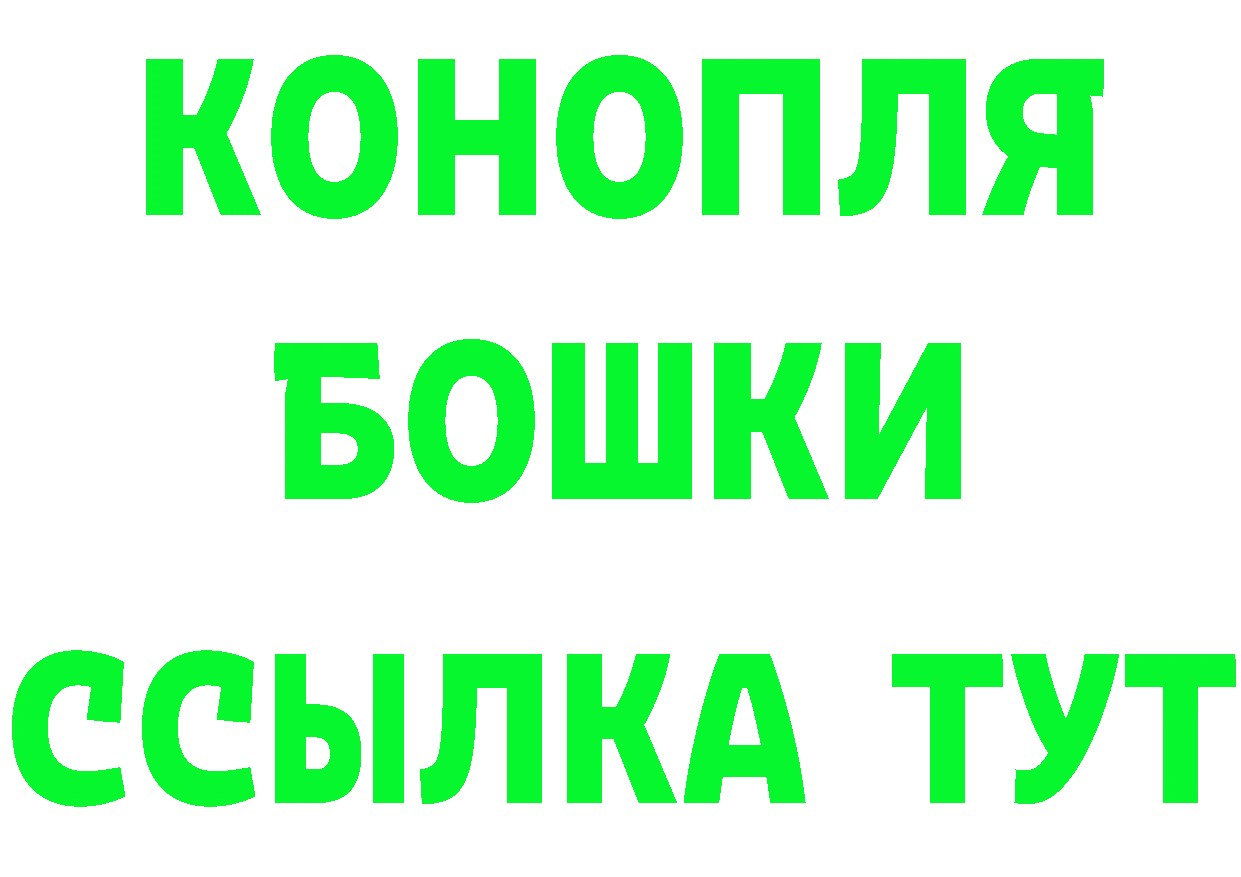 КОНОПЛЯ
БОШКИ
ССЫЛКА ТУТ